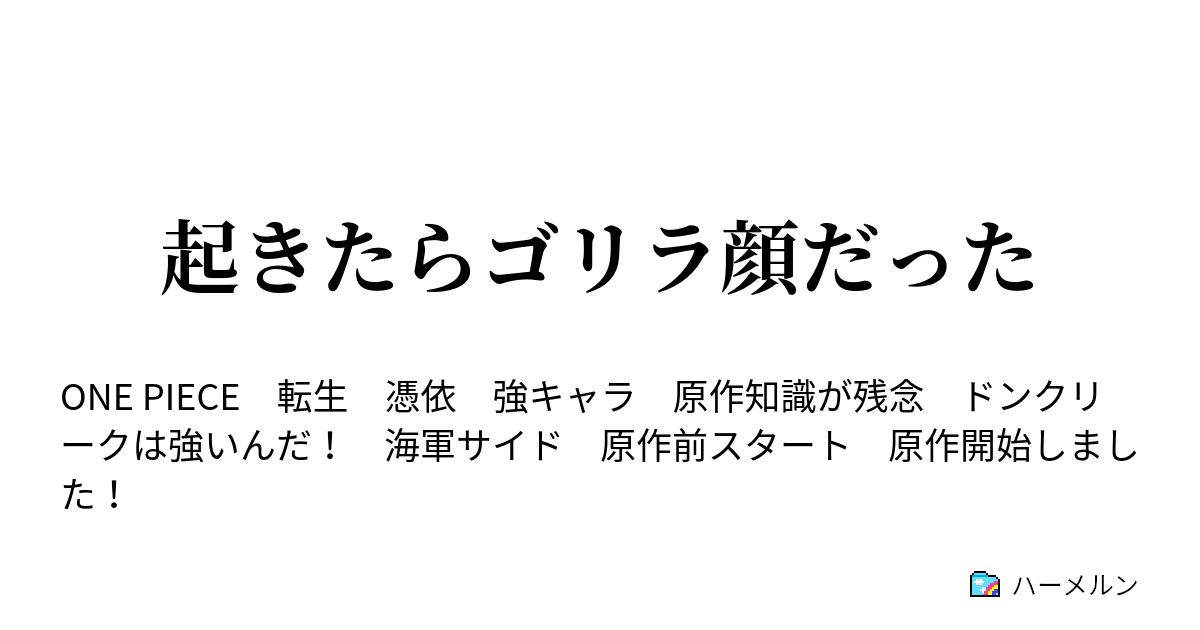 起きたらゴリラ顔だった

ONE PIECE　転生　憑依　強キャラ　原作知識が残念　ドンクリークは強いんだ！　海軍サイド　原作前スタート　原作開始しました！

ハーメルン